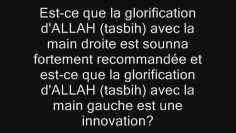 Est-ce que la glorification d'ALLAH (tasbih) avec la main droite est sounna fortement recommandée et est-ce que la glorification d'ALLAH (tasbih) avec la main gauche est une innovation?